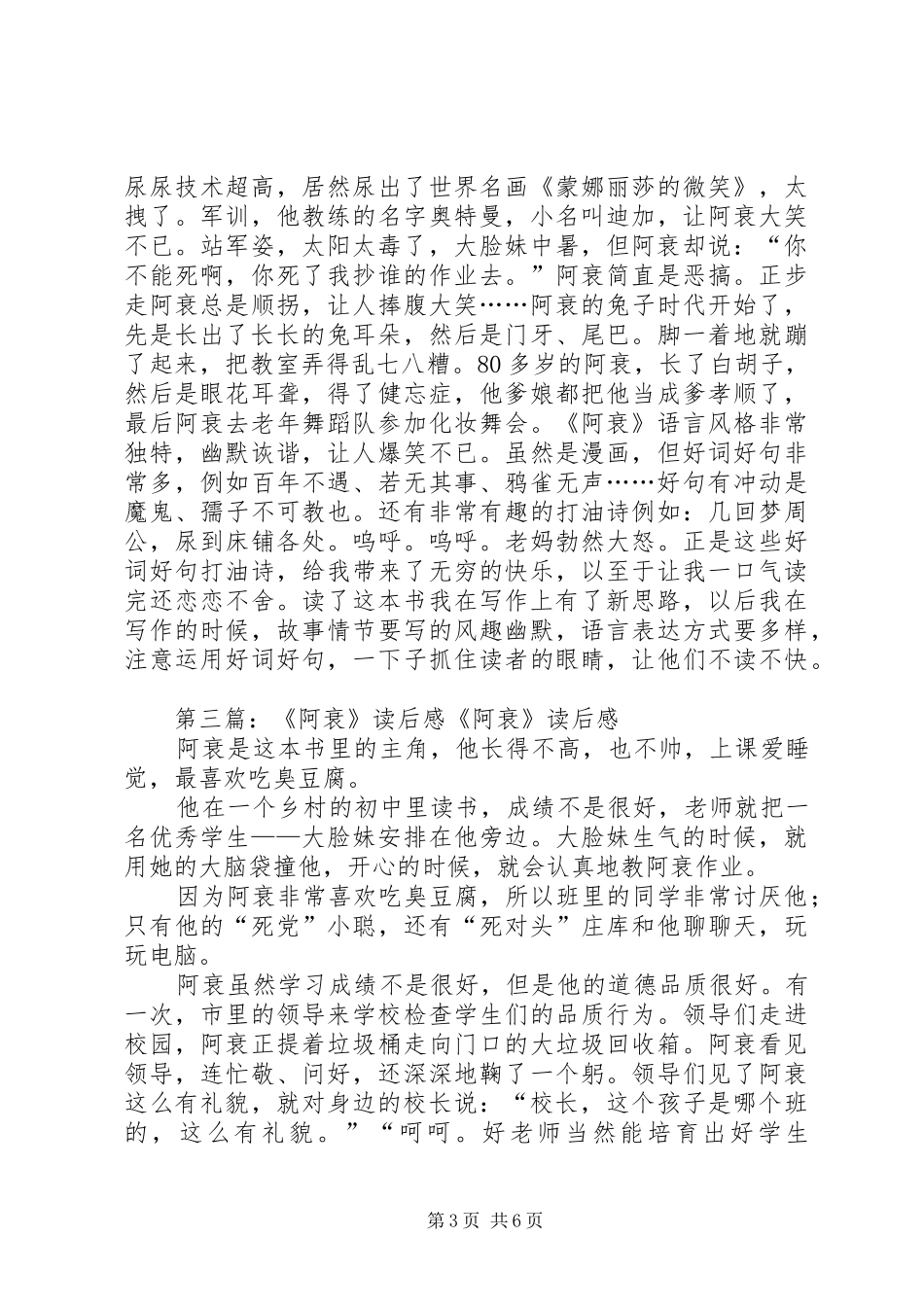 尿尿技术超高，居然尿出了世界名画《蒙娜丽莎的微笑》，太拽了。军训，他教练的名字奥特曼，小名叫迪加，让阿衰大笑不已。站军姿，太阳太毒了，大脸妹中暑，但阿衰却说：“你不能死啊，你死了我抄谁的作业去。”阿衰简直是恶搞。正步走阿衰总是顺拐，让人捧腹大笑……阿衰的兔子时代开始了，先是长出了长长的兔耳朵，然后是门牙、尾巴。脚一着地就蹦了起来，把教室弄得乱七八糟。80多岁的阿衰，长了白胡子，然后是眼花耳聋，得了健忘症，他爹娘都把他当成爹孝顺了，最后阿衰去老年舞蹈队参加化妆舞会。《阿衰》语言风格非常独特，幽默诙谐，让人爆笑不已。虽然是漫画，但好词好句非常多，例如百年不遇、若无其事、鸦雀无声……好句有冲动是魔鬼、孺子不可教也。还有非常有趣的打油诗例如：几回梦周公，尿到床铺各处。呜呼。呜呼。老妈勃然大怒。正是这些好词好句打油诗，给我带来了无穷的快乐，以至于让我一口气读完还恋恋不舍。读了这本书我在写作上有了新思路，以后我在写作的时候，故事情节要写的风趣幽默，语言表达方式要多样，注意运用好词好句，一下子抓住读者的眼睛，让他们不读不快。

第三篇：《阿衰》读后感《阿衰》读后感

阿衰是这本书里的主角，他长得不高，也不帅，上课爱睡觉，最喜欢吃臭豆腐。

他在一个乡村的初中里读书，成绩不是很好，老师就把一名优秀学生——大脸妹安排在他旁边。大脸妹生气的时候，就用她的大脑袋撞他，开心的时候，就会认真地教阿衰作业。

因为阿衰非常喜欢吃臭豆腐，所以班里的同学非常讨厌他；只有他的“死党”小聪，还有“死对头”庄库和他聊聊天，玩玩电脑。

阿衰虽然学习成绩不是很好，但是他的道德品质很好。有一次，市里的领导来学校检查学生们的品质行为。领导们走进校园，阿衰正提着垃圾桶走向门口的大垃圾回收箱。阿衰看见领导，连忙敬、问好，还深深地鞠了一个躬。领导们见了阿衰这么有礼貌，就对身边的校长说：“校长，这个孩子是哪个班的，这么有礼貌。”“呵呵。好老师当然能培育出好学生

第3页 共6页